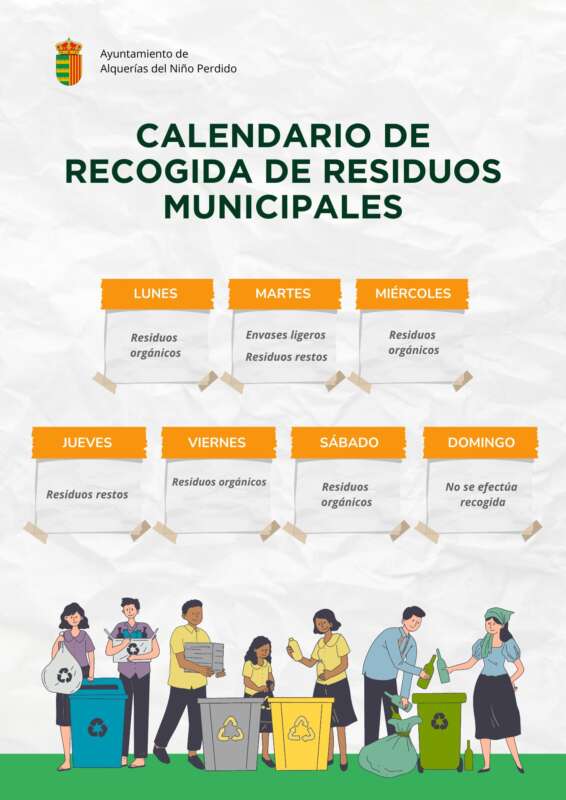 Ayuntamiento de
Alquerías del Niño Perdido

CALENDARIO DE RECOGIDA DE RESIDUOS MUNICIPALES

LUNES
Residuos orgánicos

MARTES
Envases ligeros
Residuos restos

MIÉRCOLES
Residuos orgánicos

JUEVES
Residuos restos

VIERNES
Residuos orgánicos

SÁBADO
Residuos orgánicos

DOMINGO
No se efectúa recogida